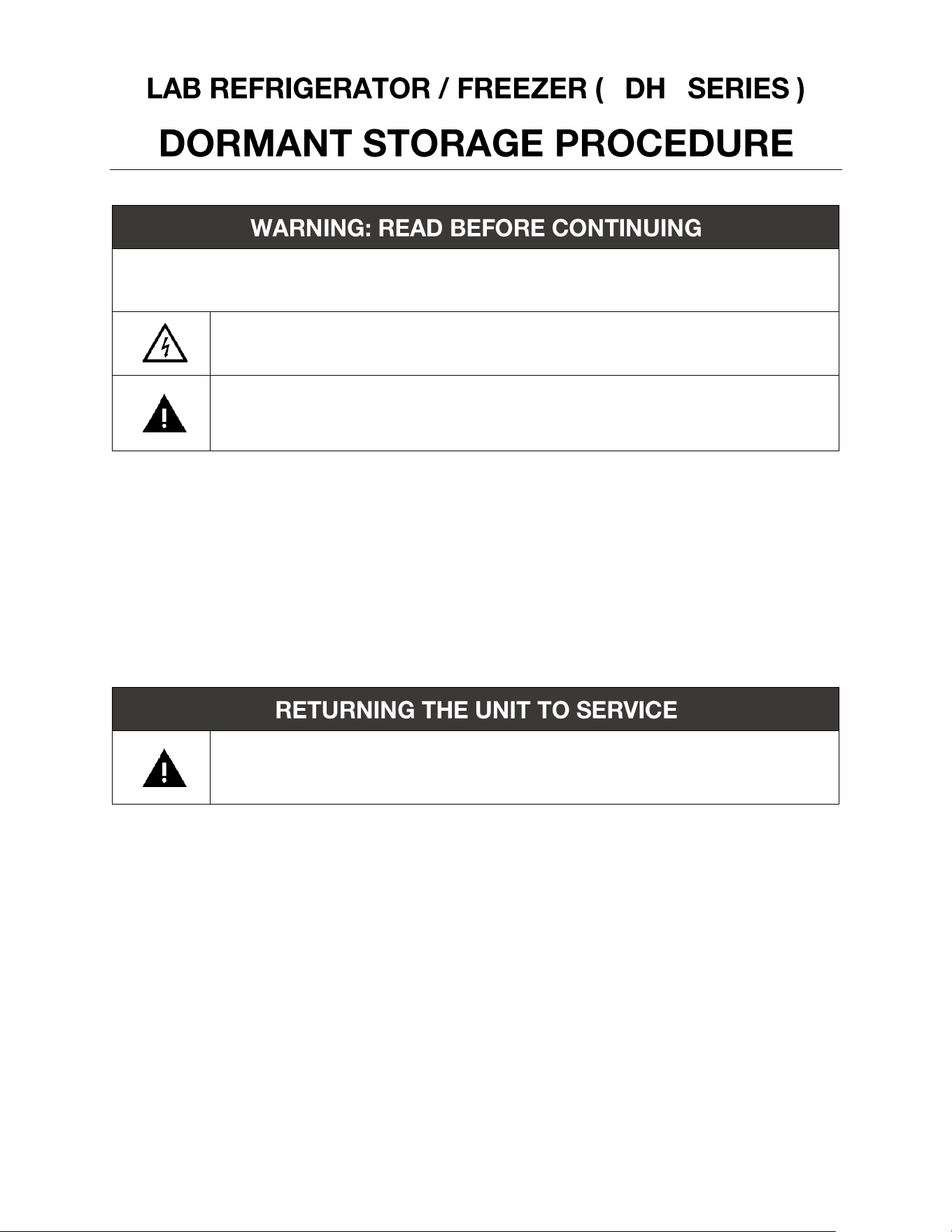 LAB REFRIGERATOR / FREEZER ( DH SERIES )

DORMANT STORAGE PROCEDURE

WARNING: READ BEFORE CONTINUING

RETURNING THE UNIT TO SERVICE